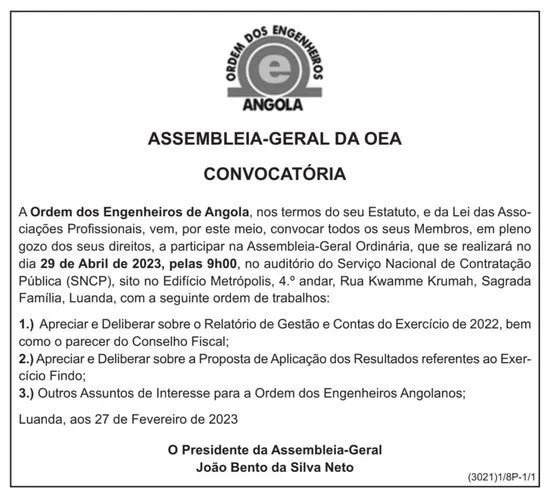 ORDEM DOS ENGENHEIROS
e
ANGOLA

ASSEMBLEIA-GERAL DA OEA

CONVOCATÓRIA

A Ordem dos Engenheiros de Angola, nos termos do seu Estatuto, e da Lei das Associações Profissionais, vem, por este meio, convocar todos os seus Membros, em pleno gozo dos seus direitos, a participar na Assembleia-Geral Ordinária, que se realizará no dia 29 de Abril de 2023, pelas 9h00, no auditório do Serviço Nacional de Contratação Pública (SNCP), sito no Edifício Metrópolis, 4.º andar, Rua Kwamme Krumah, Sagrada Família, Luanda, com a seguinte ordem de trabalhos:

1.) Apreciar e Deliberar sobre o Relatório de Gestão e Contas do Exercício de 2022, bem como o parecer do Conselho Fiscal;
2.) Apreciar e Deliberar sobre a Proposta de Aplicação dos Resultados referentes ao Exercício Findo;
3.) Outros Assuntos de Interesse para a Ordem dos Engenheiros Angolanos;

Luanda, aos 27 de Fevereiro de 2023

O Presidente da Assembleia-Geral
João Bento da Silva Neto

(3021)1/8P-1/1